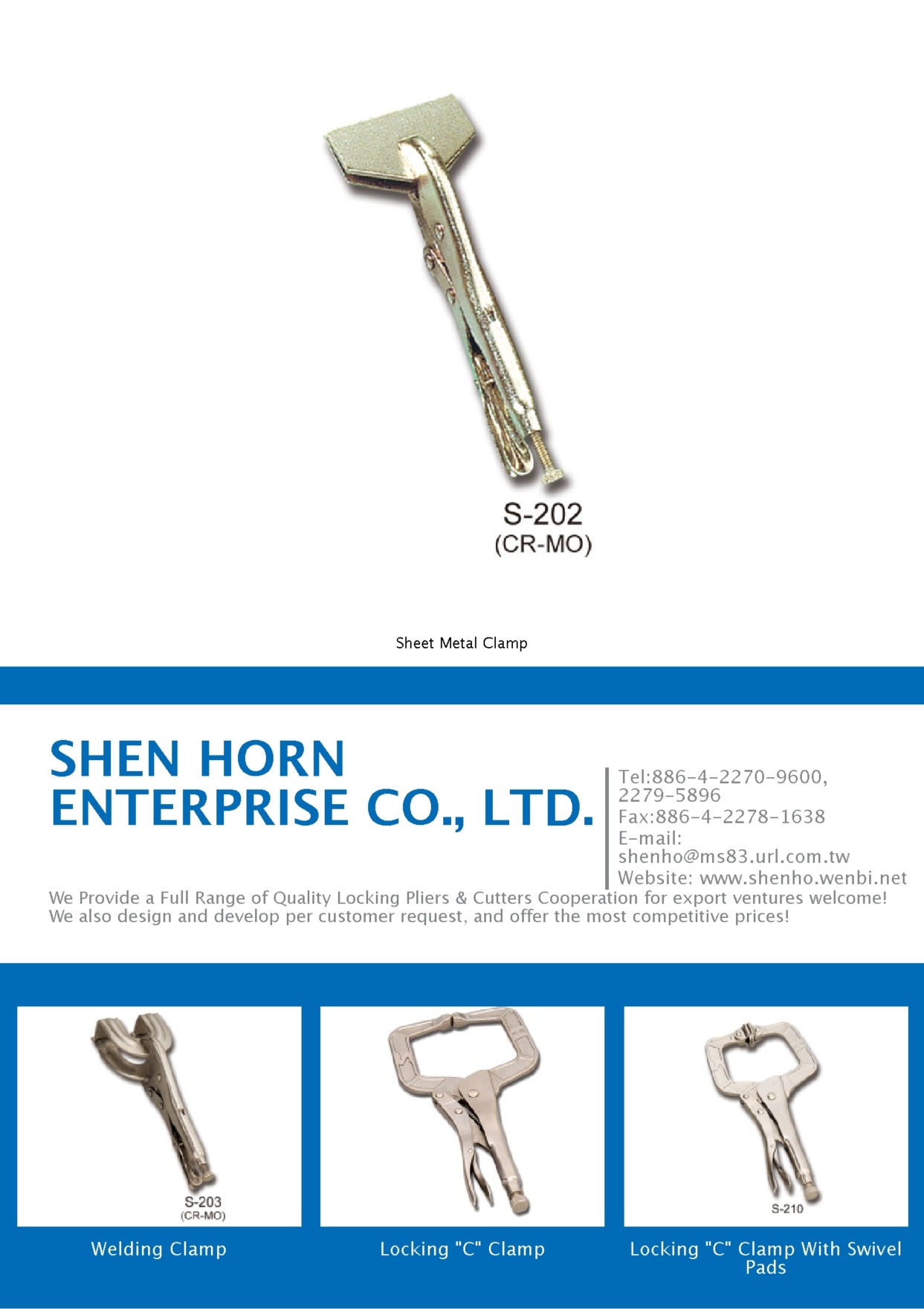 S-202
(CR-MO)

Sheet Metal Clamp

SHEN HORN ENTERPRISE CO., LTD.

Tel:886-4-2270-9600, 2279-5896
Fax:886-4-2278-1638
E-mail: shenho@ms83.url.com.tw
Website: www.shenho.wenbi.net

We Provide a Full Range of Quality Locking Pliers & Cutters Cooperation for export ventures welcome! We also design and develop per customer request, and offer the most competitive prices!

S-203
(CR-MO)

Welding Clamp

Locking "C" Clamp

S-210

Locking "C" Clamp With Swivel Pads